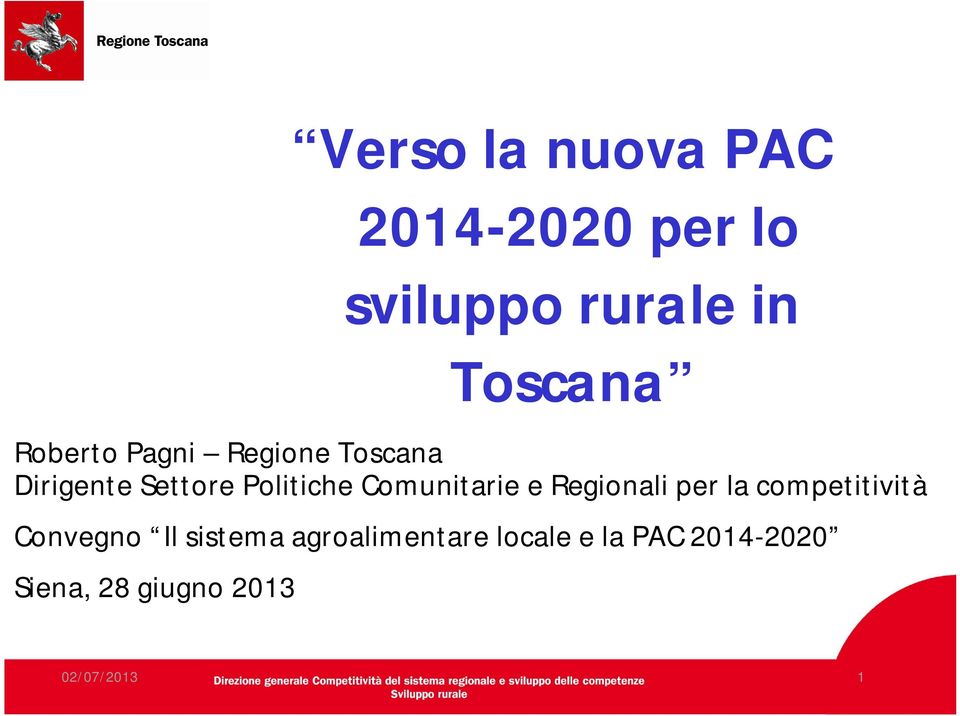 Regione Toscana

“Verso la nuova PAC 2014-2020 per lo sviluppo rurale in Toscana”

Roberto Pagni – Regione Toscana
Dirigente Settore Politiche Comunitarie e Regionali per la competitività

Convegno “Il sistema agroalimentare locale e la PAC 2014-2020”

Siena, 28 giugno 2013

02/07/2013

Direzione generale Competitività del sistema regionale e sviluppo delle competenze
Sviluppo rurale

1